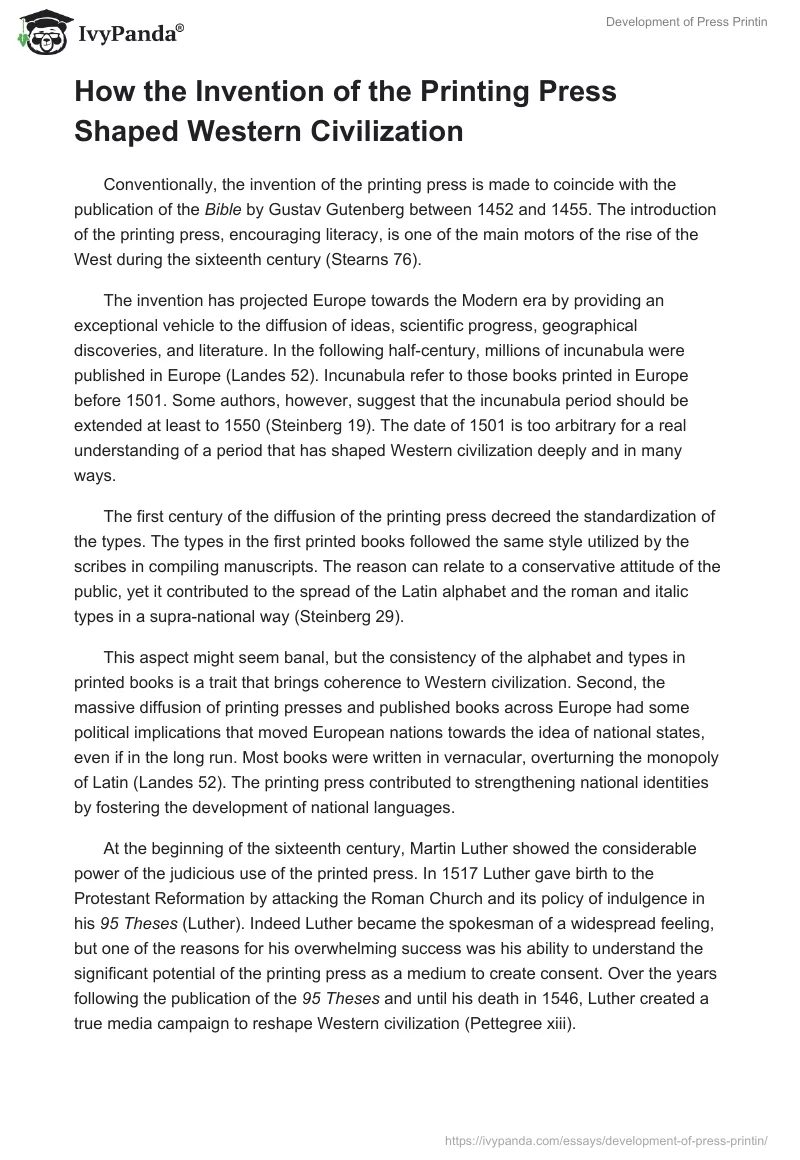 IvyPanda®

Development of Press Printin

How the Invention of the Printing Press Shaped Western Civilization

Conventionally, the invention of the printing press is made to coincide with the publication of the Bible by Gustav Gutenberg between 1452 and 1455. The introduction of the printing press, encouraging literacy, is one of the main motors of the rise of the West during the sixteenth century (Stearns 76).

The invention has projected Europe towards the Modern era by providing an exceptional vehicle to the diffusion of ideas, scientific progress, geographical discoveries, and literature. In the following half-century, millions of incunabula were published in Europe (Landes 52). Incunabula refer to those books printed in Europe before 1501. Some authors, however, suggest that the incunabula period should be extended at least to 1550 (Steinberg 19). The date of 1501 is too arbitrary for a real understanding of a period that has shaped Western civilization deeply and in many ways.

The first century of the diffusion of the printing press decreed the standardization of the types. The types in the first printed books followed the same style utilized by the scribes in compiling manuscripts. The reason can relate to a conservative attitude of the public, yet it contributed to the spread of the Latin alphabet and the roman and italic types in a supra-national way (Steinberg 29).

This aspect might seem banal, but the consistency of the alphabet and types in printed books is a trait that brings coherence to Western civilization. Second, the massive diffusion of printing presses and published books across Europe had some political implications that moved European nations towards the idea of national states, even if in the long run. Most books were written in vernacular, overturning the monopoly of Latin (Landes 52). The printing press contributed to strengthening national identities by fostering the development of national languages.

At the beginning of the sixteenth century, Martin Luther showed the considerable power of the judicious use of the printed press. In 1517 Luther gave birth to the Protestant Reformation by attacking the Roman Church and its policy of indulgence in his 95 Theses (Luther). Indeed Luther became the spokesman of a widespread feeling, but one of the reasons for his overwhelming success was his ability to understand the significant potential of the printing press as a medium to create consent. Over the years following the publication of the 95 Theses and until his death in 1546, Luther created a true media campaign to reshape Western civilization (Pettegree xiii).

https://ivypanda.com/essays/development-of-press-printin/